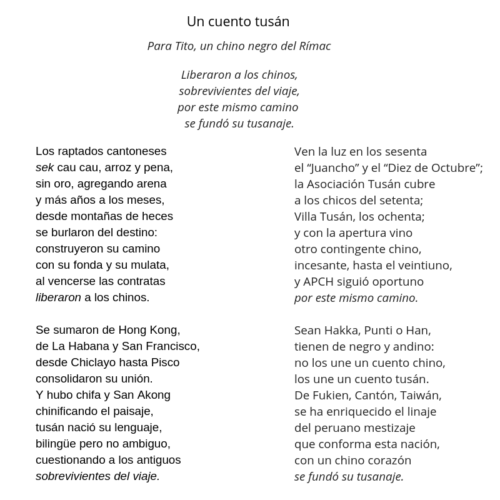 Un cuento tusán

Para Tito, un chino negro del Rímac

Liberaron a los chinos,
sobrevivientes del viaje,
por este mismo camino
se fundó su tusanaje.

Los raptados cantoneses
sek cau cau, arroz y pena,
sin oro, agregando arena
y más años a los meses,
desde montañas de heces
se burlaron del destino:
construyeron su camino
con su fonda y su mulata,
al vencerse las contratas
liberaron a los chinos.

Se sumaron de Hong Kong,
de La Habana y San Francisco,
desde Chiclayo hasta Pisco
consolidaron su unión.
Y hubo chifa y San Akong
chinificando el paisaje,
tusán nació su lenguaje,
bilingüe pero no ambiguo,
cuestionando a los antiguos
sobrevivientes del viaje.

Ven la luz en los sesenta
el “Juancho” y el “Diez de Octubre”;
la Asociación Tusán cubre
a los chicos del setenta;
Villa Tusán, los ochenta;
y con la apertura vino
otro contingente chino,
incesante, hasta el veintiuno,
y APCH siguió oportuno
por este mismo camino.

Sean Hakka, Punti o Han,
tienen de negro y andino:
no los une un cuento chino,
los une un cuento tusán.
De Fukien, Cantón, Taiwán,
se ha enriquecido el linaje
del peruano mestizaje
que conforma esta nación,
con un chino corazón
se fundó su tusanaje.